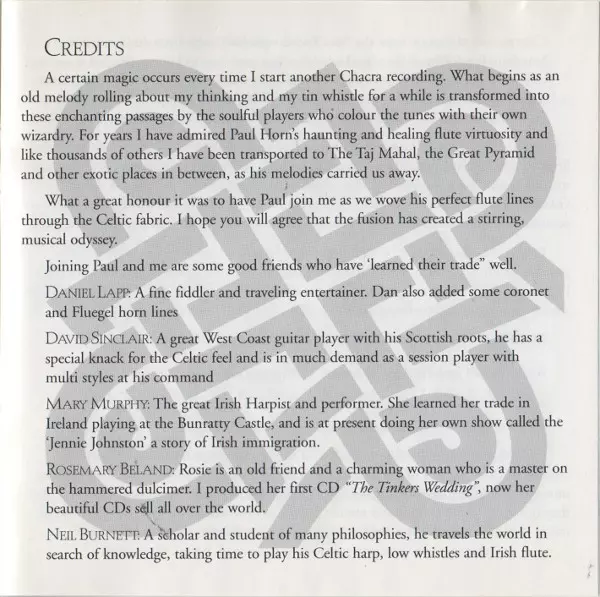 CREDITS

A certain magic occurs every time I start another Chacra recording. What begins as an old melody rolling about my thinking and my tin whistle for a while is transformed into these enchanting passages by the soulful players who colour the tunes with their own wizardry. For years I have admired Paul Horn's haunting and healing flute virtuosity and like thousands of others I have been transported to The Taj Mahal, the Great Pyramid and other exotic places in between, as his melodies carried us away.

What a great honour it was to have Paul join me as we wove his perfect flute lines through the Celtic fabric. I hope you will agree that the fusion has created a stirring, musical odyssey.

Joining Paul and me are some good friends who have 'learned their trade" well.

DANIEL LAPP: A fine fiddler and traveling entertainer. Dan also added some coronet and Fluegel horn lines

DAVID SINCLAIR: A great West Coast guitar player with his Scottish roots, he has a special knack for the Celtic feel and is in much demand as a session player with multi styles at his command

MARY MURPHY: The great Irish Harpist and performer. She learned her trade in Ireland playing at the Bunratty Castle, and is at present doing her own show called the 'Jennie Johnston' a story of Irish immigration.

ROSEMARY BELAND: Rosie is an old friend and a charming woman who is a master on the hammered dulcimer. I produced her first CD "The Tinkers Wedding", now her beautiful CDs sell all over the world.

NEIL BURNETT: A scholar and student of many philosophies, he travels the world in search of knowledge, taking time to play his Celtic harp, low whistles and Irish flute.